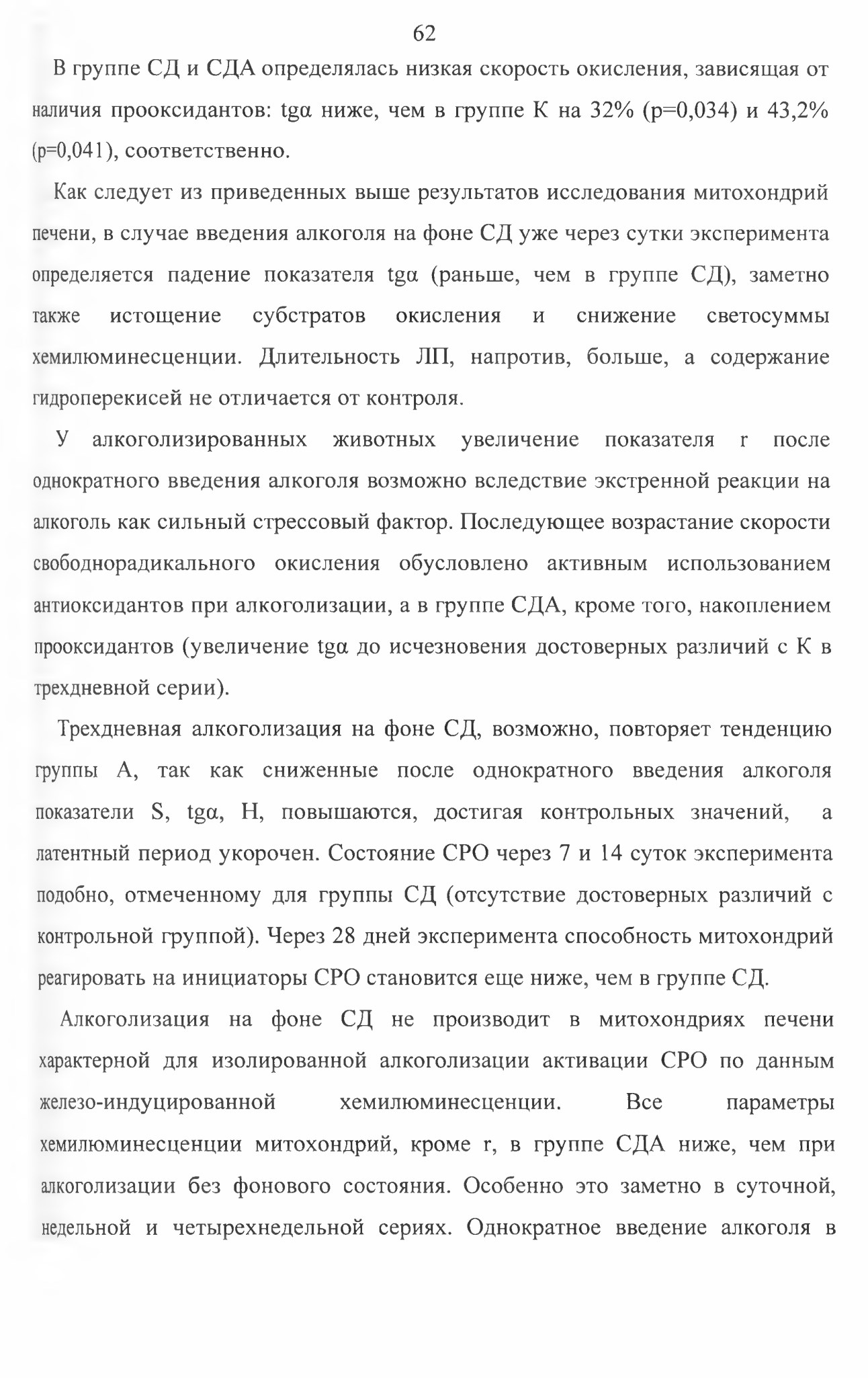 62

В группе СД и СДА определялась низкая скорость окисления, зависящая от наличия прооксидантов: tgα ниже, чем в группе К на 32% (p=0,034) и 43,2% (p=0,041), соответственно.

Как следует из приведенных выше результатов исследования митохондрий печени, в случае введения алкоголя на фоне СД уже через сутки эксперимента определяется падение показателя tgα (раньше, чем в группе СД), заметно также истощение субстратов окисления и снижение светосуммы хемилюминесценции. Длительность ЛП, напротив, больше, а содержание гидроперекисей не отличается от контроля.

У алкоголизированных животных увеличение показателя r после однократного введения алкоголя возможно вследствие экстренной реакции на алкоголь как сильный стрессовый фактор. Последующее возрастание скорости свободнорадикального окисления обусловлено активным использованием антиоксидантов при алкоголизации, а в группе СДА, кроме того, накоплением прооксидантов (увеличение tgα до исчезновения достоверных различий с К в трехдневной серии).

Трехдневная алкоголизация на фоне СД, возможно, повторяет тенденцию группы А, так как сниженные после однократного введения алкоголя показатели S, tgα, H, повышаются, достигая контрольных значений, а латентный период укорочен. Состояние СРО через 7 и 14 суток эксперимента подобно, отмеченному для группы СД (отсутствие достоверных различий с контрольной группой). Через 28 дней эксперимента способность митохондрий реагировать на инициаторы СРО становится еще ниже, чем в группе СД.

Алкоголизация на фоне СД не производит в митохондриях печени характерной для изолированной алкоголизации активации СРО по данным железо-индуцированной хемилюминесценции. Все параметры хемилюминесценции митохондрий, кроме r, в группе СДА ниже, чем при алкоголизации без фонового состояния. Особенно это заметно в суточной, недельной и четырехнедельной сериях. Однократное введение алкоголя в